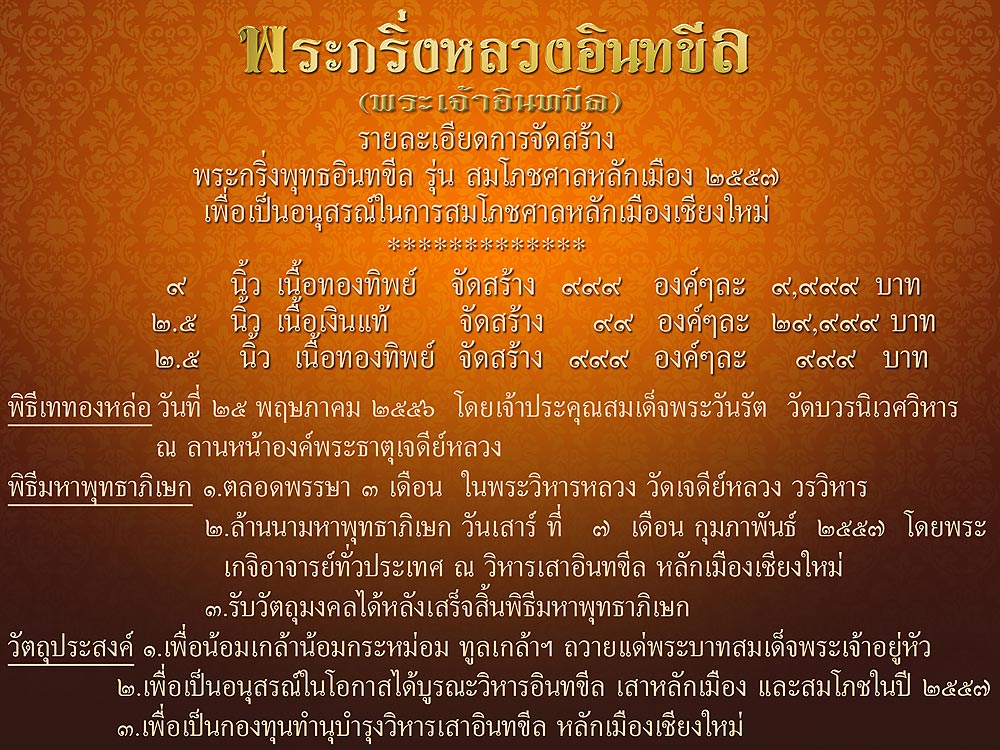 พระกริ่งหลวงอินทขีล

(พระเจ้าอินทขีล)

รายละเอียดการจัดสร้าง

พระกริ่งพุทธอินทขีล รุ่น สมโภชศาลหลักเมือง ๒๕๕๗

เพื่อเป็นอนุสรณ์ในการสมโภชศาลหลักเมืองเชียงใหม่

*************

๙ นิ้ว เนื้อทองทิพย์ จัดสร้าง ๙๙๙ องค์ๆละ ๙,๙๙๙ บาท

๒.๕ นิ้ว เนื้อเงินแท้ จัดสร้าง ๙๙ องค์ๆละ ๒๙,๙๙๙ บาท

๒.๕ นิ้ว เนื้อทองทิพย์ จัดสร้าง ๙๙๙ องค์ๆละ ๙๙๙ บาท

พิธีเททองหล่อ วันที่ ๒๕ พฤษภาคม ๒๕๕๖ โดยเจ้าประคุณสมเด็จพระวันรัต วัดบวรนิเวศวิหาร ณ ลานหน้าองค์พระธาตุเจดีย์หลวง

พิธีมหาพุทธาภิเษก ๑.ตลอดพรรษา ๓ เดือน ในพระวิหารหลวง วัดเจดีย์หลวง วรวิหาร

๒.ล้านนามหาพุทธาภิเษก วันเสาร์ ที่ ๗ เดือน กุมภาพันธ์ ๒๕๕๗ โดยพระเกจิอาจารย์ทั่วประเทศ ณ วิหารเสาอินทขีล หลักเมืองเชียงใหม่

๓.รับวัตถุมงคลได้หลังเสร็จสิ้นพิธีมหาพุทธาภิเษก

วัตถุประสงค์ ๑.เพื่อน้อมเกล้าน้อมกระหม่อม ทูลเกล้าฯ ถวายแด่พระบาทสมเด็จพระเจ้าอยู่หัว

๒.เพื่อเป็นอนุสรณ์ในโอกาสได้บูรณะวิหารอินทขีล เสาหลักเมือง และสมโภชในปี ๒๕๕๗

๓.เพื่อเป็นกองทุนทำนุบำรุงวิหารเสาอินทขีล หลักเมืองเชียงใหม่